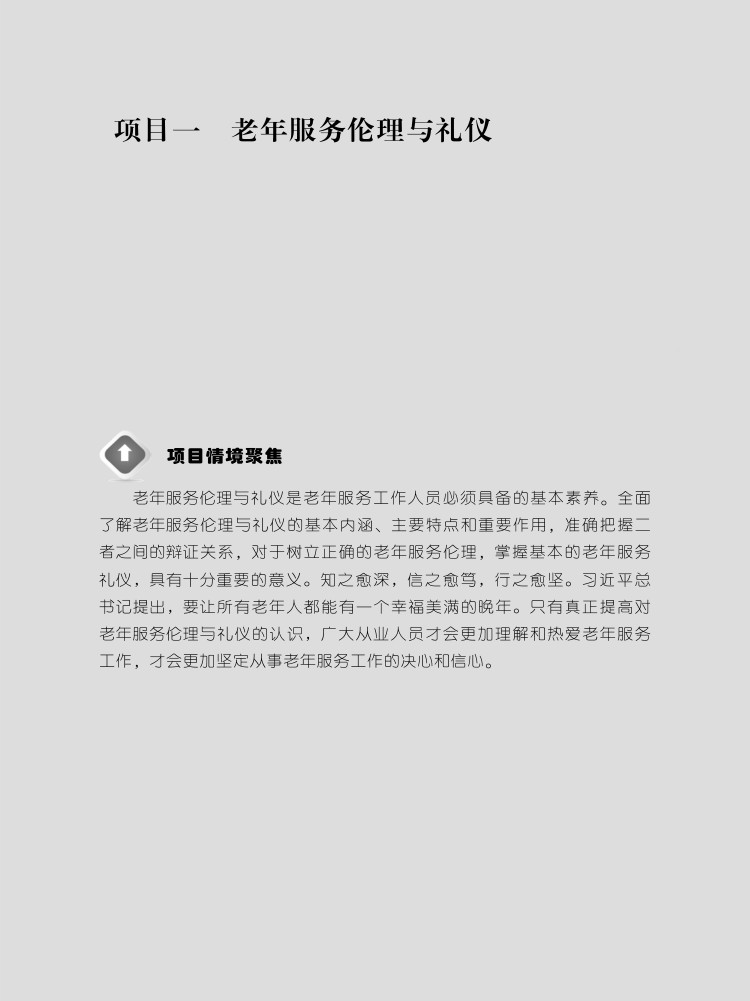 项目一 老年服务伦理与礼仪

项目情境聚焦

老年服务伦理与礼仪是老年服务工作人员必须具备的基本素养。全面了解老年服务伦理与礼仪的基本内涵、主要特点和重要作用，准确把握二者之间的辩证关系，对于树立正确的老年服务伦理，掌握基本的老年服务礼仪，具有十分重要的意义。知之愈深，信之愈笃，行之愈坚。习近平总书记提出，要让所有老年人都能有一个幸福美满的晚年。只有真正提高对老年服务伦理与礼仪的认识，广大从业人员才会更加理解和热爱老年服务工作，才会更加坚定从事老年服务工作的决心和信心。